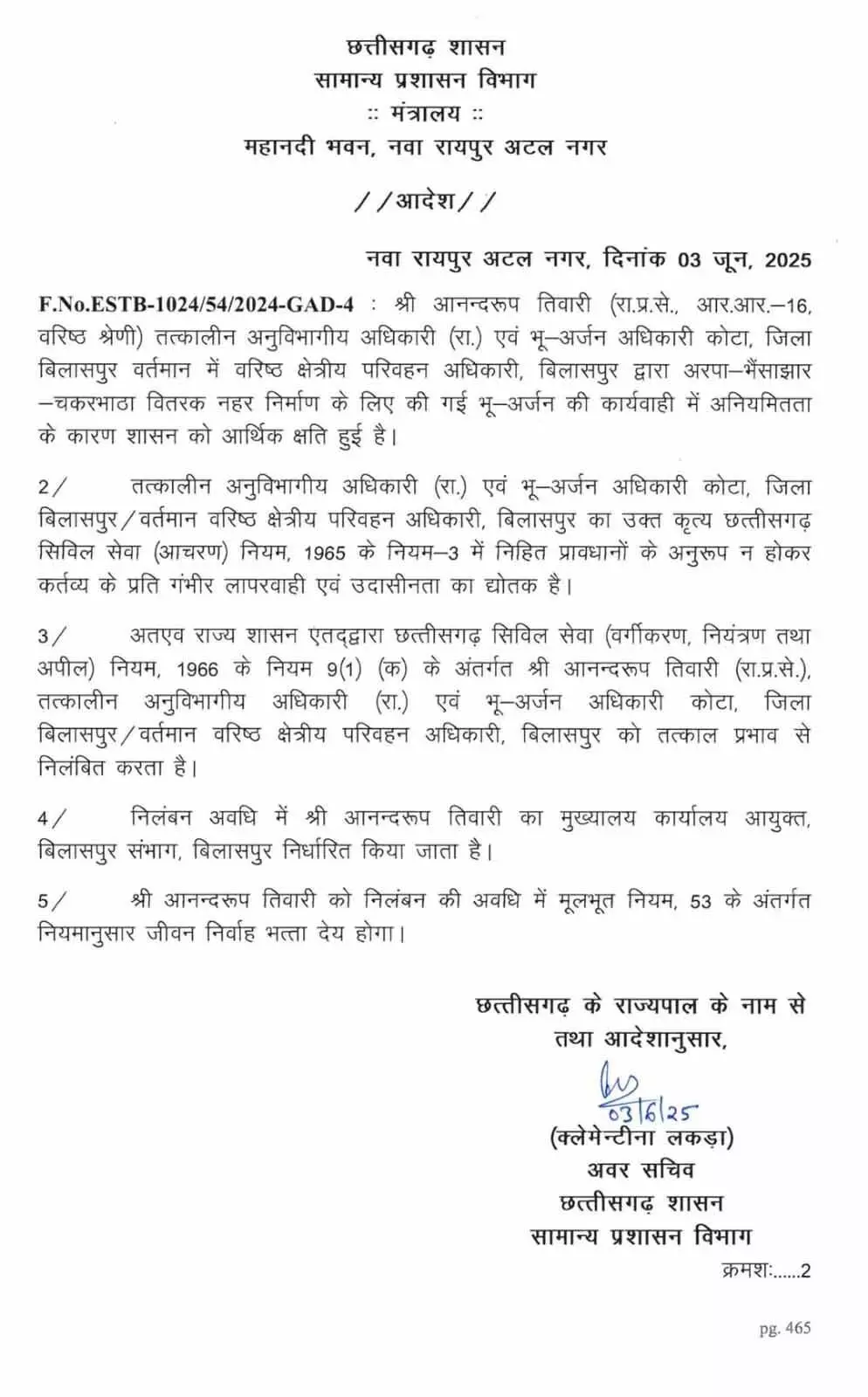 छत्तीसगढ़ शासन
सामान्य प्रशासन विभाग
:: मंत्रालय ::
महानदी भवन, नवा रायपुर अटल नगर

//आदेश//

नवा रायपुर अटल नगर, दिनांक 03 जून, 2025

F.No.ESTB-1024/54/2024-GAD-4 : श्री आनन्दरूप तिवारी (रा.प्र.से., आर.आर.–16, वरिष्ठ श्रेणी) तत्कालीन अनुविभागीय अधिकारी (रा.) एवं भू–अर्जन अधिकारी कोटा, जिला बिलासपुर वर्तमान में वरिष्ठ क्षेत्रीय परिवहन अधिकारी, बिलासपुर द्वारा अरपा–भैंसाझार –चकरभाठा वितरक नहर निर्माण के लिए की गई भू–अर्जन की कार्यवाही में अनियमितता के कारण शासन को आर्थिक क्षति हुई है।

2/ तत्कालीन अनुविभागीय अधिकारी (रा.) एवं भू–अर्जन अधिकारी कोटा, जिला बिलासपुर/वर्तमान वरिष्ठ क्षेत्रीय परिवहन अधिकारी, बिलासपुर का उक्त कृत्य छत्तीसगढ़ सिविल सेवा (आचरण) नियम, 1965 के नियम–3 में निहित प्रावधानों के अनुरूप न होकर कर्तव्य के प्रति गंभीर लापरवाही एवं उदासीनता का द्योतक है।

3/ अतएव राज्य शासन एतद्द्वारा छत्तीसगढ़ सिविल सेवा (वर्गीकरण, नियंत्रण तथा अपील) नियम, 1966 के नियम 9(1) (क) के अंतर्गत श्री आनन्दरूप तिवारी (रा.प्र.से.), तत्कालीन अनुविभागीय अधिकारी (रा.) एवं भू–अर्जन अधिकारी कोटा, जिला बिलासपुर/वर्तमान वरिष्ठ क्षेत्रीय परिवहन अधिकारी, बिलासपुर को तत्काल प्रभाव से निलंबित करता है।

4/ निलंबन अवधि में श्री आनन्दरूप तिवारी का मुख्यालय कार्यालय आयुक्त, बिलासपुर संभाग, बिलासपुर निर्धारित किया जाता है।

5/ श्री आनन्दरूप तिवारी को निलंबन की अवधि में मूलभूत नियम, 53 के अंतर्गत नियमानुसार जीवन निर्वाह भत्ता देय होगा।

छत्तीसगढ़ के राज्यपाल के नाम से
तथा आदेशानुसार,

03/6/25
(क्लेमेन्टीना लकड़ा)
अवर सचिव
छत्तीसगढ़ शासन
सामान्य प्रशासन विभाग

क्रमशः......2

pg. 465